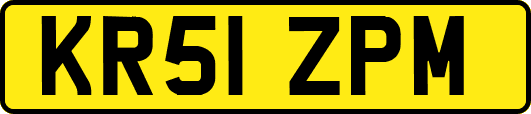 KR51 ZPM